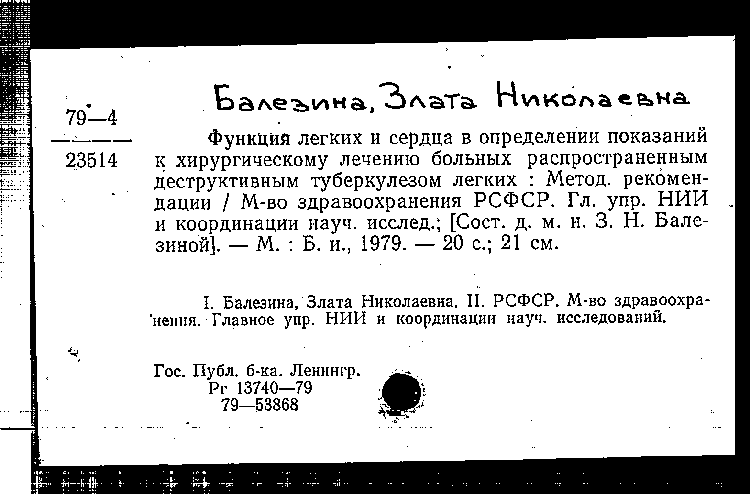 79—4

23514

Балезина, Злата Николаевна

Функция легких и сердца в определении показаний к хирургическому лечению больных распространенным деструктивным туберкулезом легких : Метод. рекомендации / М-во здравоохранения РСФСР. Гл. упр. НИИ и координации науч. исслед.; [Сост. д. м. н. З. Н. Балезиной]. — М. : Б. и., 1979. — 20 с.; 21 см.

I. Балезина, Злата Николаевна. II. РСФСР. М-во здравоохранения. Главное упр. НИИ и координации науч. исследований.

Гос. Публ. б-ка. Ленингр.
Рг 13740—79
79—53868